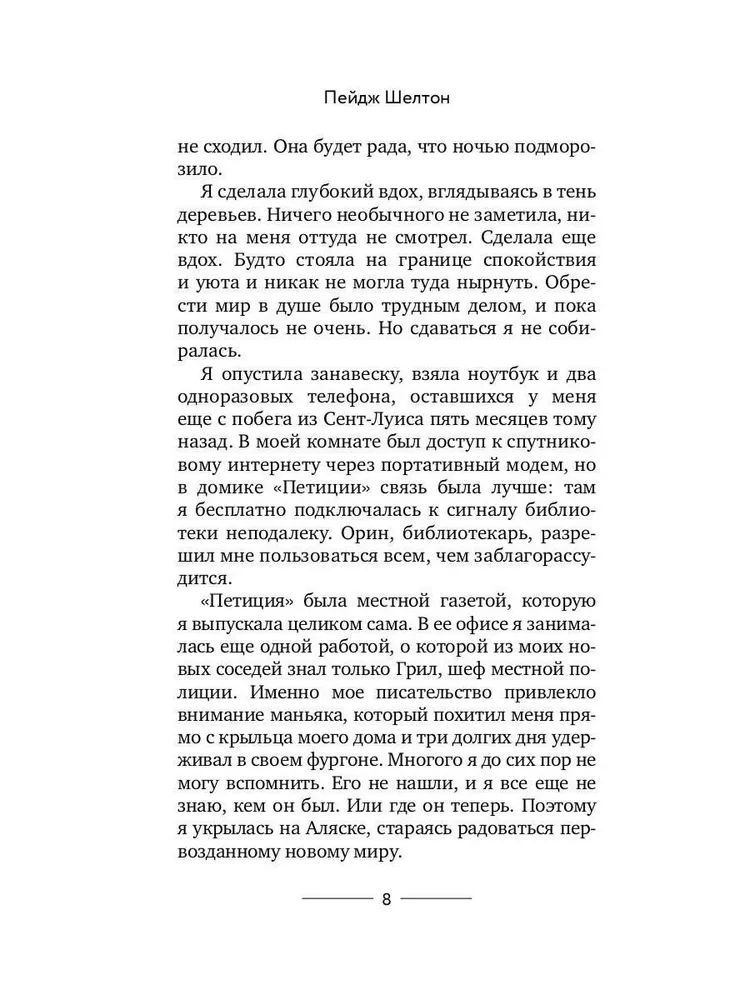 Пейдж Шелтон

не сходил. Она будет рада, что ночью подморозило.

Я сделала глубокий вдох, вглядываясь в тень деревьев. Ничего необычного не заметила, никто на меня оттуда не смотрел. Сделала еще вдох. Будто стояла на границе спокойствия и уюта и никак не могла туда нырнуть. Обрести мир в душе было трудным делом, и пока получалось не очень. Но сдаваться я не собиралась.

Я опустила занавеску, взяла ноутбук и два одноразовых телефона, оставшихся у меня еще с побега из Сент-Луиса пять месяцев тому назад. В моей комнате был доступ к спутниковому интернету через портативный модем, но в домике «Петиции» связь была лучше: там я бесплатно подключалась к сигналу библиотеки неподалеку. Орин, библиотекарь, разрешил мне пользоваться всем, чем заблагорассудится.

«Петиция» была местной газетой, которую я выпускала целиком сама. В ее офисе я занималась еще одной работой, о которой из моих новых соседей знал только Грил, шеф местной полиции. Именно мое писательство привлекло внимание маньяка, который похитил меня прямо с крыльца моего дома и три долгих дня удерживал в своем фургоне. Многого я до сих пор не могу вспомнить. Его не нашли, и я все еще не знаю, кем он был. Или где он теперь. Поэтому я укрылась на Аляске, стараясь радоваться первозданному новому миру.

8